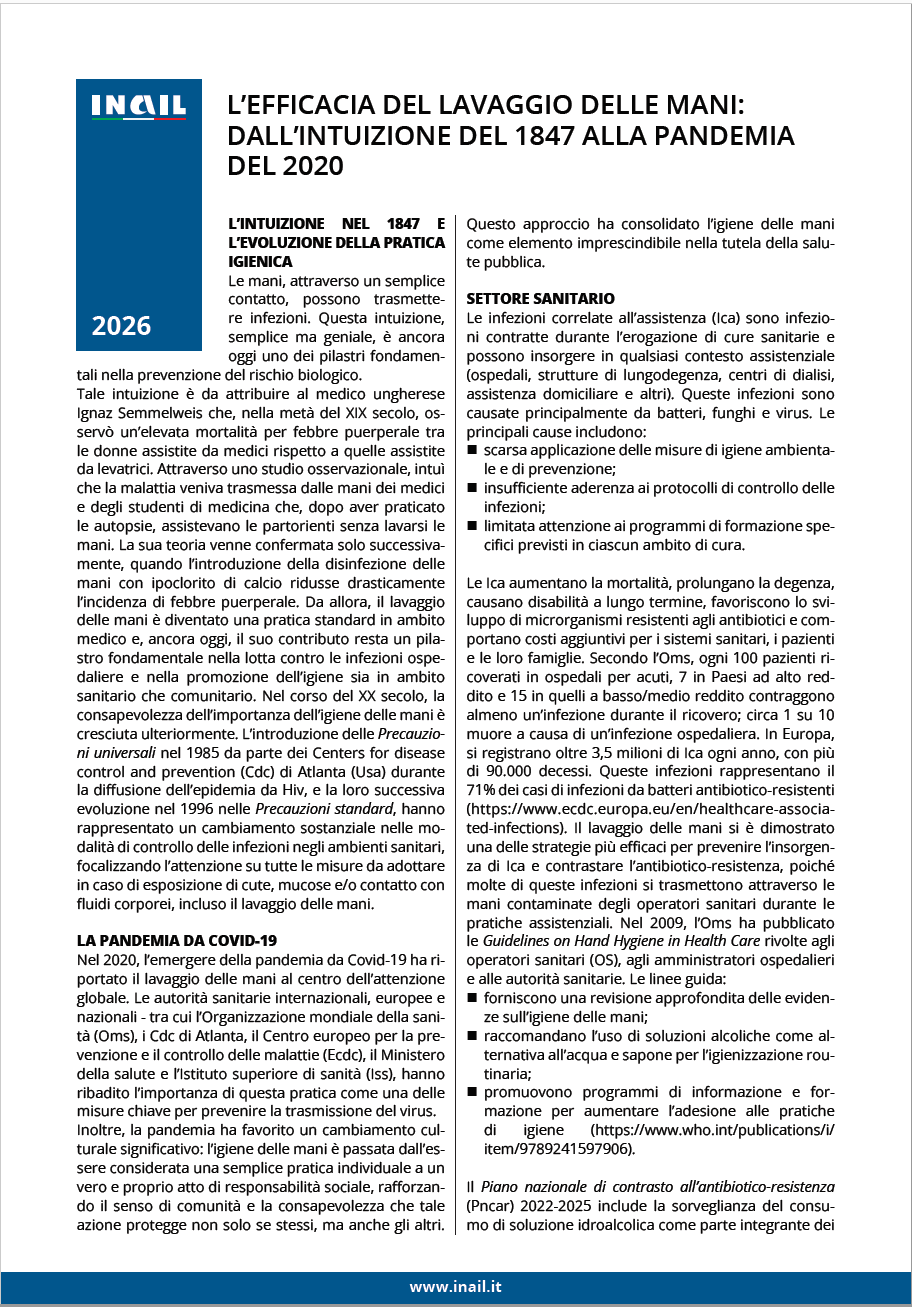 INAIL

2026

L'EFFICACIA DEL LAVAGGIO DELLE MANI: DALL'INTUIZIONE DEL 1847 ALLA PANDEMIA DEL 2020

L'INTUIZIONE NEL 1847 E L'EVOLUZIONE DELLA PRATICA IGIENICA
Le mani, attraverso un semplice contatto, possono trasmettere infezioni. Questa intuizione, semplice ma geniale, è ancora oggi uno dei pilastri fondamentali nella prevenzione del rischio biologico.
Tale intuizione è da attribuire al medico ungherese Ignaz Semmelweis che, nella metà del XIX secolo, osservò un'elevata mortalità per febbre puerperale tra le donne assistite da medici rispetto a quelle assistite da levatrici. Attraverso uno studio osservazionale, intuì che la malattia veniva trasmessa dalle mani dei medici e degli studenti di medicina che, dopo aver praticato le autopsie, assistevano le partorienti senza lavarsi le mani. La sua teoria venne confermata solo successivamente, quando l'introduzione della disinfezione delle mani con ipoclorito di calcio ridusse drasticamente l'incidenza di febbre puerperale. Da allora, il lavaggio delle mani è diventato una pratica standard in ambito medico e, ancora oggi, il suo contributo resta un pilastro fondamentale nella lotta contro le infezioni ospedaliere e nella promozione dell'igiene sia in ambito sanitario che comunitario. Nel corso del XX secolo, la consapevolezza dell'importanza dell'igiene delle mani è cresciuta ulteriormente. L'introduzione delle Precauzioni universali nel 1985 da parte dei Centers for disease control and prevention (Cdc) di Atlanta (Usa) durante la diffusione dell'epidemia da Hiv, e la loro successiva evoluzione nel 1996 nelle Precauzioni standard, hanno rappresentato un cambiamento sostanziale nelle modalità di controllo delle infezioni negli ambienti sanitari, focalizzando l'attenzione su tutte le misure da adottare in caso di esposizione di cute, mucose e/o contatto con fluidi corporei, incluso il lavaggio delle mani.

LA PANDEMIA DA COVID-19
Nel 2020, l'emergere della pandemia da Covid-19 ha riportato il lavaggio delle mani al centro dell'attenzione globale. Le autorità sanitarie internazionali, europee e nazionali - tra cui l'Organizzazione mondiale della sanità (Oms), i Cdc di Atlanta, il Centro europeo per la prevenzione e il controllo delle malattie (Ecdc), il Ministero della salute e l'Istituto superiore di sanità (Iss), hanno ribadito l'importanza di questa pratica come una delle misure chiave per prevenire la trasmissione del virus.
Inoltre, la pandemia ha favorito un cambiamento culturale significativo: l'igiene delle mani è passata dall'essere considerata una semplice pratica individuale a un vero e proprio atto di responsabilità sociale, rafforzando il senso di comunità e la consapevolezza che tale azione protegge non solo se stessi, ma anche gli altri.
Questo approccio ha consolidato l'igiene delle mani come elemento imprescindibile nella tutela della salute pubblica.

SETTORE SANITARIO
Le infezioni correlate all'assistenza (Ica) sono infezioni contratte durante l'erogazione di cure sanitarie e possono insorgere in qualsiasi contesto assistenziale (ospedali, strutture di lungodegenza, centri di dialisi, assistenza domiciliare e altri). Queste infezioni sono causate principalmente da batteri, funghi e virus. Le principali cause includono:
■ scarsa applicazione delle misure di igiene ambientale e di prevenzione;
■ insufficiente aderenza ai protocolli di controllo delle infezioni;
■ limitata attenzione ai programmi di formazione specifici previsti in ciascun ambito di cura.

Le Ica aumentano la mortalità, prolungano la degenza, causano disabilità a lungo termine, favoriscono lo sviluppo di microrganismi resistenti agli antibiotici e comportano costi aggiuntivi per i sistemi sanitari, i pazienti e le loro famiglie. Secondo l'Oms, ogni 100 pazienti ricoverati in ospedali per acuti, 7 in Paesi ad alto reddito e 15 in quelli a basso/medio reddito contraggono almeno un'infezione durante il ricovero; circa 1 su 10 muore a causa di un'infezione ospedaliera. In Europa, si registrano oltre 3,5 milioni di Ica ogni anno, con più di 90.000 decessi. Queste infezioni rappresentano il 71% dei casi di infezioni da batteri antibiotico-resistenti (https://www.ecdc.europa.eu/en/healthcare-associated-infections). Il lavaggio delle mani si è dimostrato una delle strategie più efficaci per prevenire l'insorgenza di Ica e contrastare l'antibiotico-resistenza, poiché molte di queste infezioni si trasmettono attraverso le mani contaminate degli operatori sanitari durante le pratiche assistenziali. Nel 2009, l'Oms ha pubblicato le Guidelines on Hand Hygiene in Health Care rivolte agli operatori sanitari (OS), agli amministratori ospedalieri e alle autorità sanitarie. Le linee guida:
■ forniscono una revisione approfondita delle evidenze sull'igiene delle mani;
■ raccomandano l'uso di soluzioni alcoliche come alternativa all'acqua e sapone per l'igienizzazione routinaria;
■ promuovono programmi di informazione e formazione per aumentare l'adesione alle pratiche di igiene (https://www.who.int/publications/i/item/9789241597906).

Il Piano nazionale di contrasto all'antibiotico-resistenza (Pncar) 2022-2025 include la sorveglianza del consumo di soluzione idroalcolica come parte integrante dei

www.inail.it